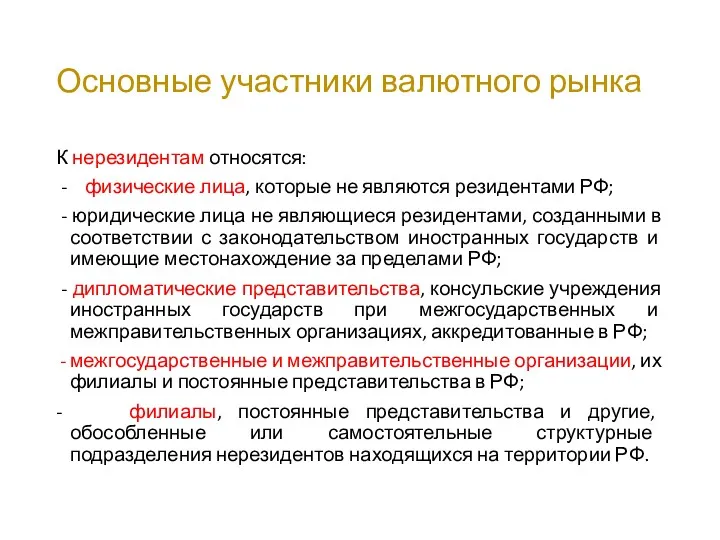 Основные участники валютного рынка

К нерезидентам относятся:

- физические лица, которые не являются резидентами РФ;

- юридические лица не являющиеся резидентами, созданными в соответствии с законодательством иностранных государств и имеющие местонахождение за пределами РФ;

- дипломатические представительства, консульские учреждения иностранных государств при межгосударственных и межправительственных организациях, аккредитованные в РФ;

- межгосударственные и межправительственные организации, их филиалы и постоянные представительства в РФ;

- филиалы, постоянные представительства и другие, обособленные или самостоятельные структурные подразделения нерезидентов находящихся на территории РФ.